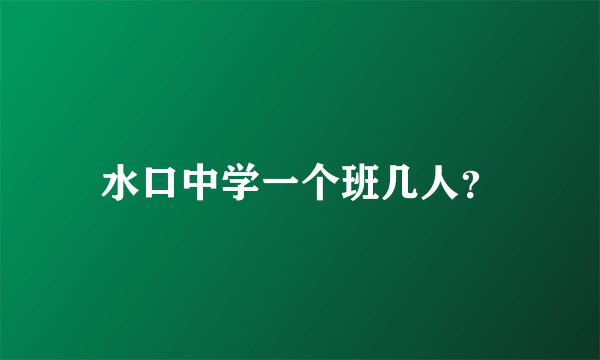 水口中学一个班几人?